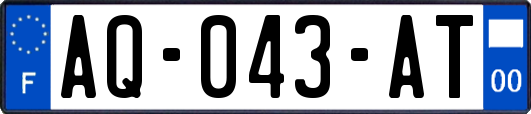 F
AQ-043-AT
00